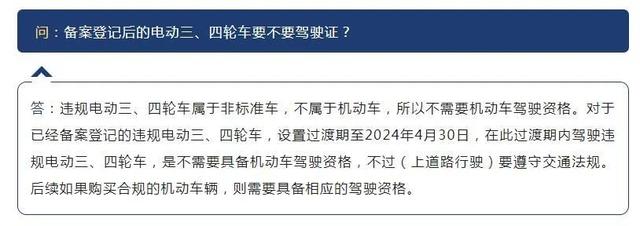 问：备案登记后的电动三、四轮车要不要驾驶证？

答：违规电动三、四轮车属于非标准车，不属于机动车，所以不需要机动车驾驶资格。对于已经备案登记的违规电动三、四轮车，设置过渡期至2024年4月30日，在此过渡期内驾驶违规电动三、四轮车，是不需要具备机动车驾驶资格，不过（上道路行驶）要遵守交通法规。后续如果购买合规的机动车辆，则需要具备相应的驾驶资格。